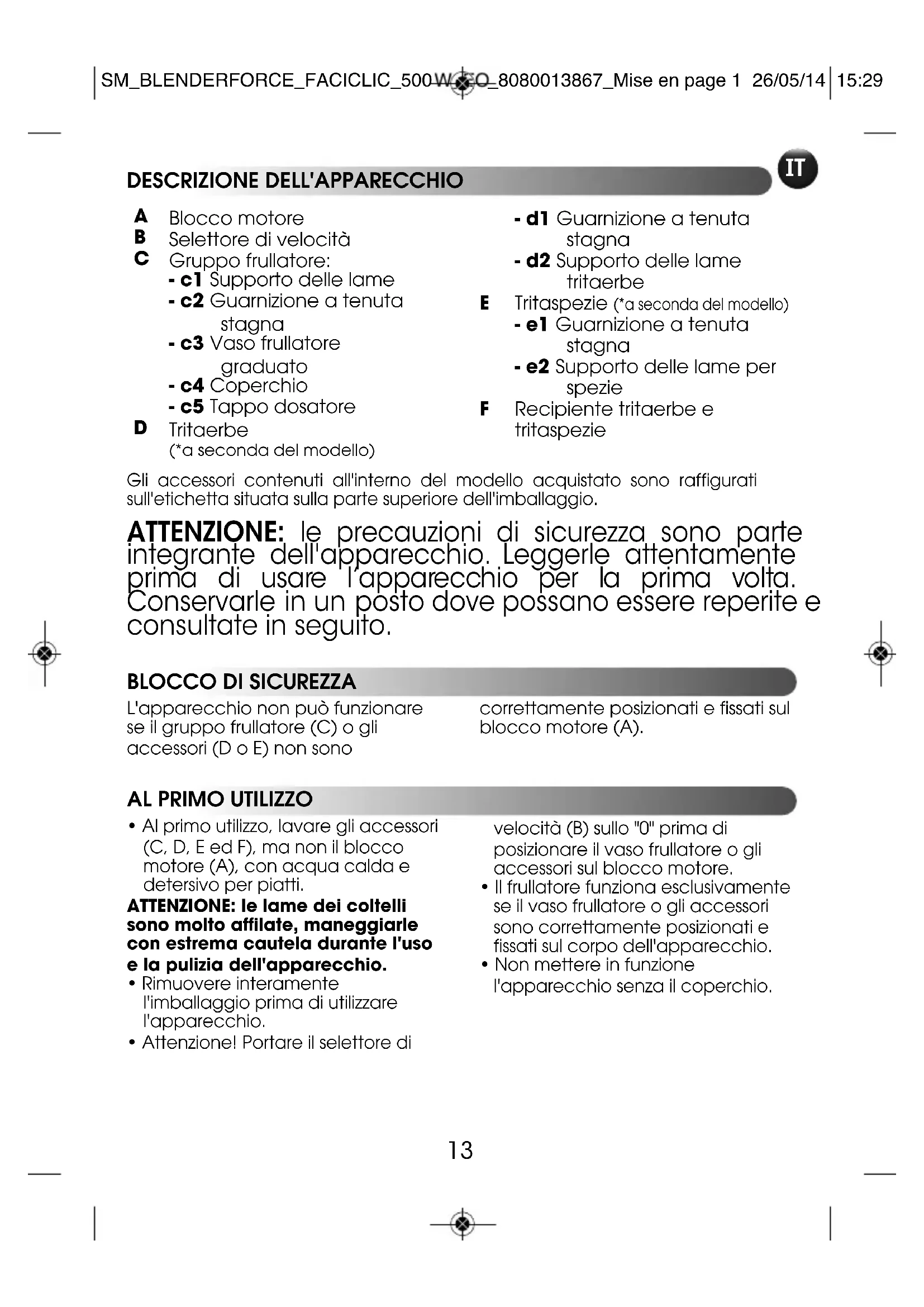 SM_BLENDERFORCE_FACICLIC_500W_EO_8080013867_Mise en page 1 26/05/14 15:29

IT

DESCRIZIONE DELL'APPARECCHIO

A Blocco motore
B Selettore di velocità
C Gruppo frullatore:
- c1 Supporto delle lame
- c2 Guarnizione a tenuta stagna
- c3 Vaso frullatore graduato
- c4 Coperchio
- c5 Tappo dosatore
D Tritaerbe (*a seconda del modello)
- d1 Guarnizione a tenuta stagna
- d2 Supporto delle lame tritaerbe
E Tritaspezie (*a seconda del modello)
- e1 Guarnizione a tenuta stagna
- e2 Supporto delle lame per spezie
F Recipiente tritaerbe e tritaspezie

Gli accessori contenuti all'interno del modello acquistato sono raffigurati sull'etichetta situata sulla parte superiore dell'imballaggio.

ATTENZIONE: le precauzioni di sicurezza sono parte integrante dell'apparecchio. Leggerle attentamente prima di usare l'apparecchio per la prima volta. Conservarle in un posto dove possano essere reperite e consultate in seguito.

BLOCCO DI SICUREZZA

L'apparecchio non può funzionare se il gruppo frullatore (C) o gli accessori (D o E) non sono correttamente posizionati e fissati sul blocco motore (A).

AL PRIMO UTILIZZO

• Al primo utilizzo, lavare gli accessori (C, D, E ed F), ma non il blocco motore (A), con acqua calda e detersivo per piatti.
ATTENZIONE: le lame dei coltelli sono molto affilate, maneggiarle con estrema cautela durante l'uso e la pulizia dell'apparecchio.
• Rimuovere interamente l'imballaggio prima di utilizzare l'apparecchio.
• Attenzione! Portare il selettore di velocità (B) sullo "0" prima di posizionare il vaso frullatore o gli accessori sul blocco motore.
• Il frullatore funziona esclusivamente se il vaso frullatore o gli accessori sono correttamente posizionati e fissati sul corpo dell'apparecchio.
• Non mettere in funzione l'apparecchio senza il coperchio.

13